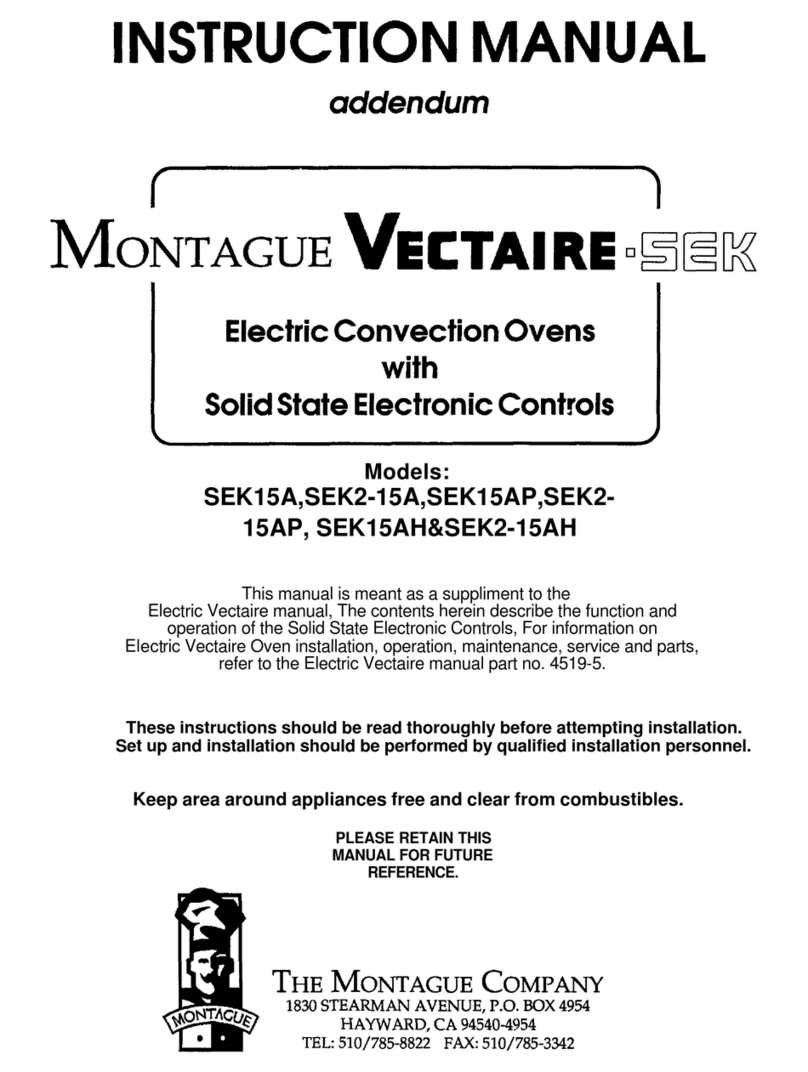 INSTRUCTION MANUAL

addendum

MONTAGUE VECTAIRE·SEK

Electric Convection Ovens with Solid State Electronic Controls

Models:
SEK15A,SEK2-15A,SEK15AP,SEK2-15AP, SEK15AH&SEK2-15AH

This manual is meant as a suppliment to the Electric Vectaire manual, The contents herein describe the function and operation of the Solid State Electronic Controls, For information on Electric Vectaire Oven installation, operation, maintenance, service and parts, refer to the Electric Vectaire manual part no. 4519-5.

These instructions should be read thoroughly before attempting installation. Set up and installation should be performed by qualified installation personnel.

Keep area around appliances free and clear from combustibles.

PLEASE RETAIN THIS MANUAL FOR FUTURE REFERENCE.

MONTAGUE

THE MONTAGUE COMPANY
1830 STEARMAN AVENUE, P.O. BOX 4954
HAYWARD, CA 94540-4954
TEL: 510/785-8822 FAX: 510/785-3342